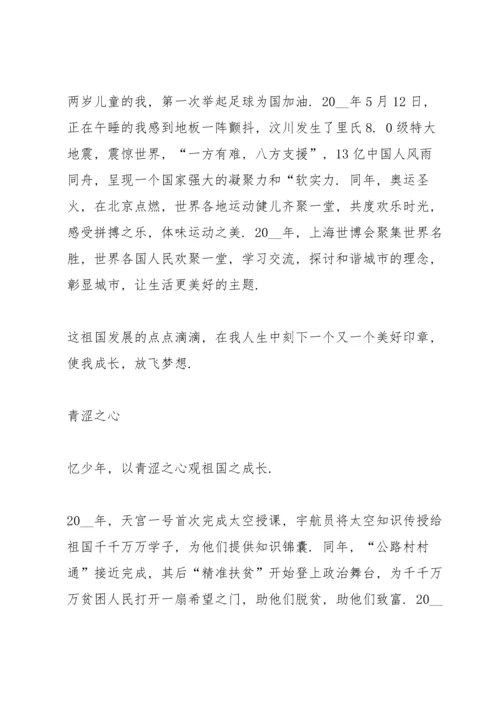 两岁儿童的我，第一次举起足球为国加油．20__年5月12日，正在午睡的我感到地板一阵颤抖，汶川发生了里氏8．0级特大地震，震惊世界，“一方有难，八方支援”，13亿中国人风雨同舟，呈现一个国家强大的凝聚力和“软实力．同年，奥运圣火，在北京点燃，世界各地运动健儿齐聚一堂，共度欢乐时光，感受拼搏之乐，体味运动之美．20__年，上海世博会聚集世界名胜，世界各国人民欢聚一堂，学习交流，探讨和谐城市的理念，彰显城市，让生活更美好的主题．

这祖国发展的点点滴滴，在我人生中刻下一个又一个美好印章，使我成长，放飞梦想．

青涩之心

忆少年，以青涩之心观祖国之成长．

20__年，天宫一号首次完成太空授课，宇航员将太空知识传授给祖国千千万万学子，为他们提供知识锦囊．同年，“公路村村通”接近完成，其后“精准扶贫”开始登上政治舞台，为千千万万贫困人民打开一扇希望之门，助他们脱贫，助他们致富．20__